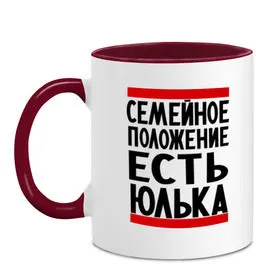 СЕМЕЙНОЕ ПОЛОЖЕНИЕ ЕСТЬ ЮЛЬКА